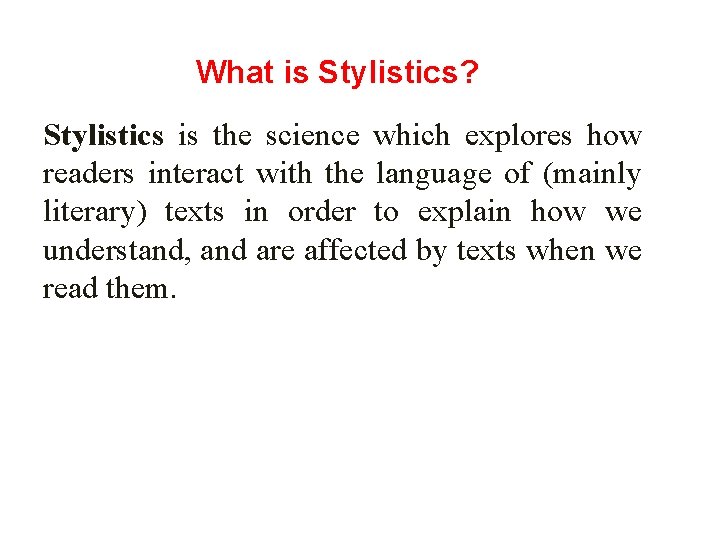 What is Stylistics?

Stylistics is the science which explores how readers interact with the language of (mainly literary) texts in order to explain how we understand, and are affected by texts when we read them.